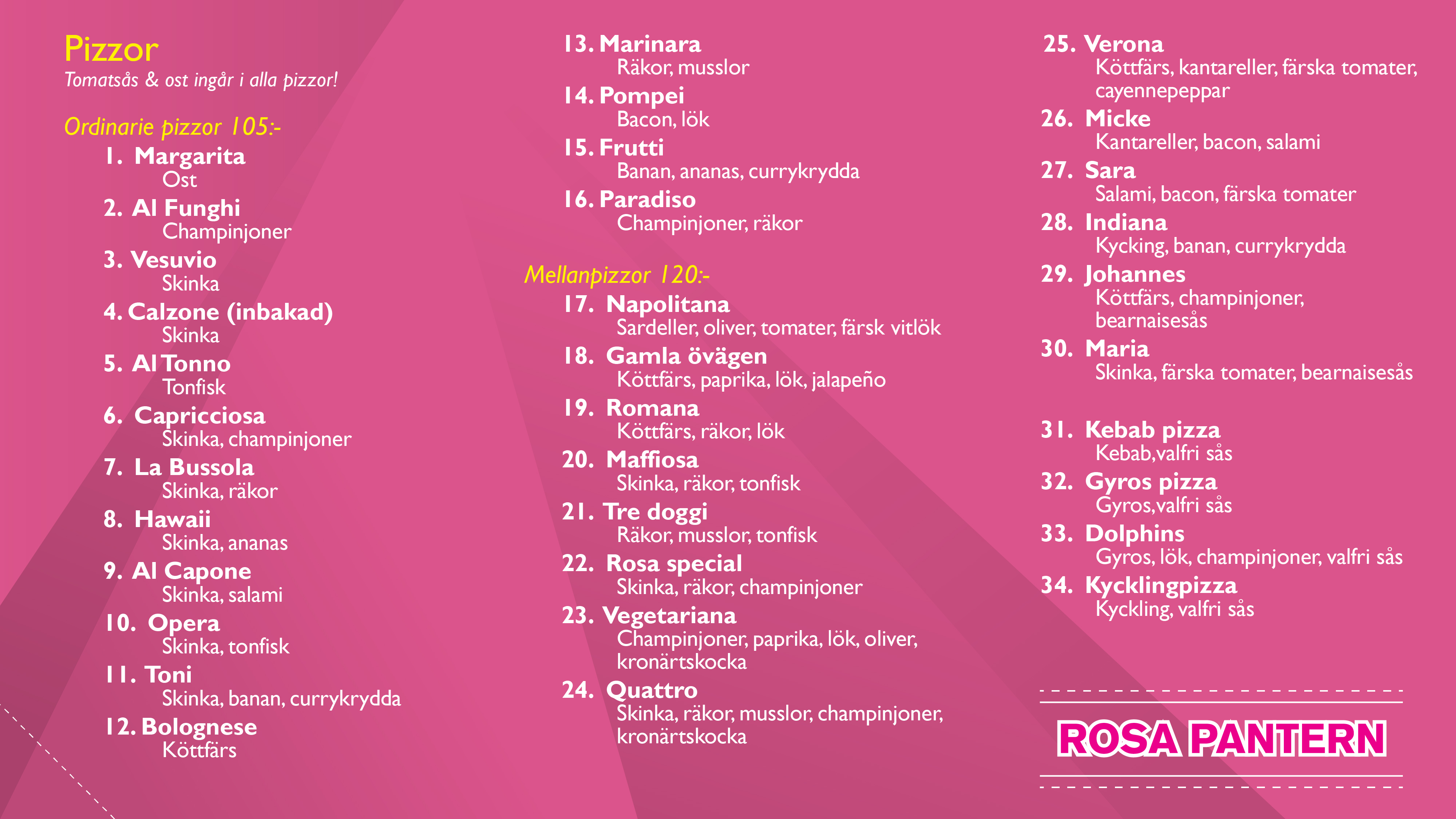 Pizzor
Tomatsås & ost ingår i alla pizzor!

Ordinarie pizzor 105:-

1. Margarita
Ost

2. Al Funghi
Champinjoner

3. Vesuvio
Skinka

4. Calzone (inbakad)
Skinka

5. Al Tonno
Tonfisk

6. Capricciosa
Skinka, champinjoner

7. La Bussola
Skinka, räkor

8. Hawaii
Skinka, ananas

9. Al Capone
Skinka, salami

10. Opera
Skinka, tonfisk

11. Toni
Skinka, banan, currykrydda

12. Bolognese
Köttfärs

13. Marinara
Räkor, musslor

14. Pompei
Bacon, lök

15. Frutti
Banan, ananas, currykrydda

16. Paradiso
Champinjoner, räkor

Mellanpizzor 120:-

17. Napolitana
Sardeller, oliver, tomater, färsk vitlök

18. Gamla övägen
Köttfärs, paprika, lök, jalapeño

19. Romana
Köttfärs, räkor, lök

20. Maffiosa
Skinka, räkor, tonfisk

21. Tre doggi
Räkor, musslor, tonfisk

22. Rosa special
Skinka, räkor, champinjoner

23. Vegetariana
Champinjoner, paprika, lök, oliver, kronärtskocka

24. Quattro
Skinka, räkor, musslor, champinjoner, kronärtskocka

25. Verona
Köttfärs, kantareller, färska tomater, cayennepeppar

26. Micke
Kantareller, bacon, salami

27. Sara
Salami, bacon, färska tomater

28. Indiana
Kycking, banan, currykrydda

29. Johannes
Köttfärs, champinjoner, bearnaisesås

30. Maria
Skinka, färska tomater, bearnaisesås

31. Kebab pizza
Kebab,valfri sås

32. Gyros pizza
Gyros,valfri sås

33. Dolphins
Gyros, lök, champinjoner, valfri sås

34. Kycklingpizza
Kyckling, valfri sås

ROSA PANTERN